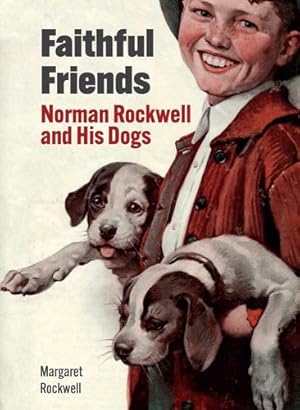 Faithful Friends

Norman Rockwell and His Dogs

Margaret Rockwell